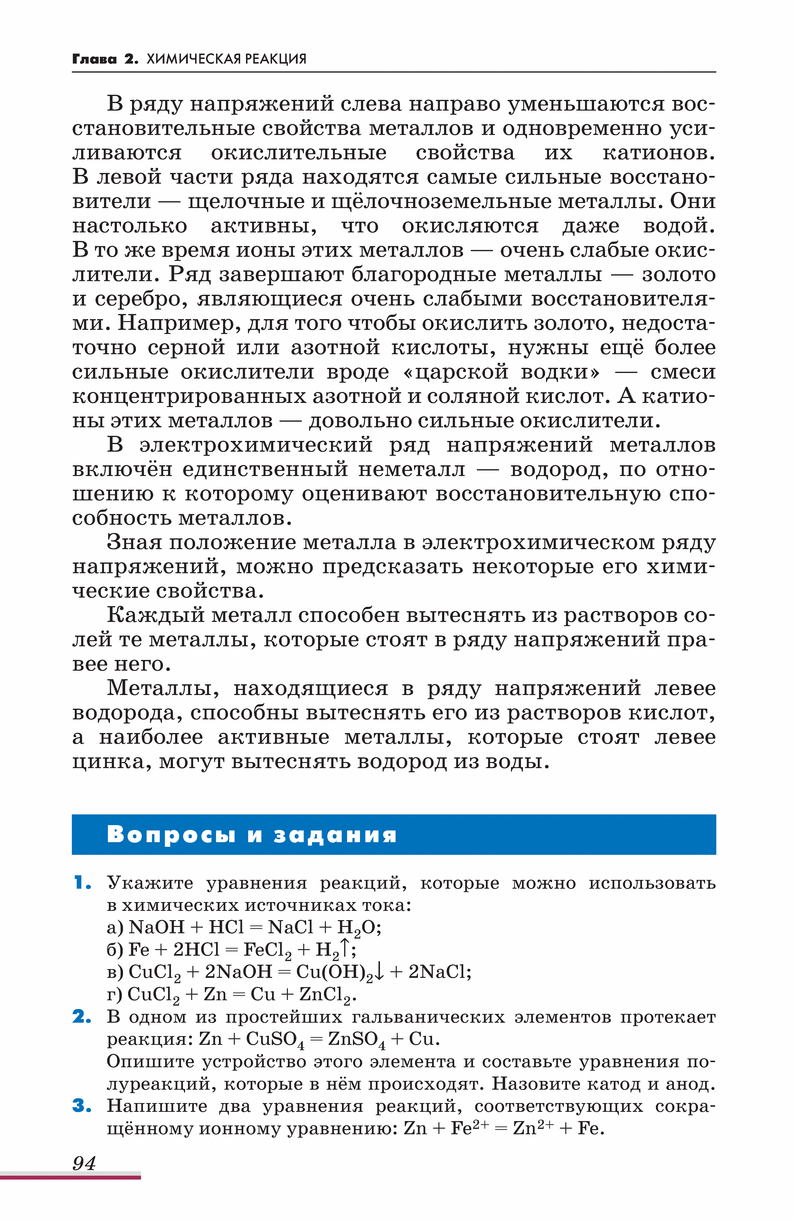 Глава 2. ХИМИЧЕСКАЯ РЕАКЦИЯ

В ряду напряжений слева направо уменьшаются восстановительные свойства металлов и одновременно усиливаются окислительные свойства их катионов. В левой части ряда находятся самые сильные восстановители — щелочные и щёлочноземельные металлы. Они настолько активны, что окисляются даже водой. В то же время ионы этих металлов — очень слабые окислители. Ряд завершают благородные металлы — золото и серебро, являющиеся очень слабыми восстановителями. Например, для того чтобы окислить золото, недостаточно серной или азотной кислоты, нужны ещё более сильные окислители вроде «царской водки» — смеси концентрированных азотной и соляной кислот. А катионы этих металлов — довольно сильные окислители.

В электрохимический ряд напряжений металлов включён единственный неметалл — водород, по отношению к которому оценивают восстановительную способность металлов.

Зная положение металла в электрохимическом ряду напряжений, можно предсказать некоторые его химические свойства.

Каждый металл способен вытеснять из растворов солей те металлы, которые стоят в ряду напряжений правее него.

Металлы, находящиеся в ряду напряжений левее водорода, способны вытеснять его из растворов кислот, а наиболее активные металлы, которые стоят левее цинка, могут вытеснять водород из воды.

Вопросы и задания

1. Укажите уравнения реакций, которые можно использовать в химических источниках тока:
а) $NaOH + HCl = NaCl + H_2O$;
б) $Fe + 2HCl = FeCl_2 + H_2\uparrow$;
в) $CuCl_2 + 2NaOH = Cu(OH)_2\downarrow + 2NaCl$;
г) $CuCl_2 + Zn = Cu + ZnCl_2$.
2. В одном из простейших гальванических элементов протекает реакция: $Zn + CuSO_4 = ZnSO_4 + Cu$.
Опишите устройство этого элемента и составьте уравнения полуреакций, которые в нём происходят. Назовите катод и анод.
3. Напишите два уравнения реакций, соответствующих сокращённому ионному уравнению: $Zn + Fe^{2+} = Zn^{2+} + Fe$.

94